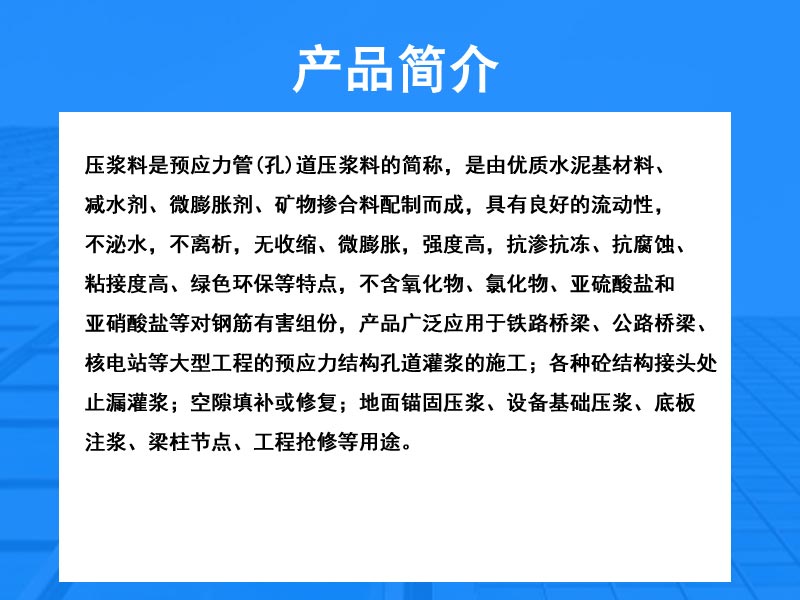 产品简介

压浆料是预应力管(孔)道压浆料的简称，是由优质水泥基材料、减水剂、微膨胀剂、矿物掺合料配制而成，具有良好的流动性，不泌水，不离析，无收缩、微膨胀，强度高，抗渗抗冻、抗腐蚀、粘接度高、绿色环保等特点，不含氧化物、氯化物、亚硫酸盐和亚硝酸盐等对钢筋有害组份，产品广泛应用于铁路桥梁、公路桥梁、核电站等大型工程的预应力结构孔道灌浆的施工；各种砼结构接头处止漏灌浆；空隙填补或修复；地面锚固压浆、设备基础压浆、底板注浆、梁柱节点、工程抢修等用途。